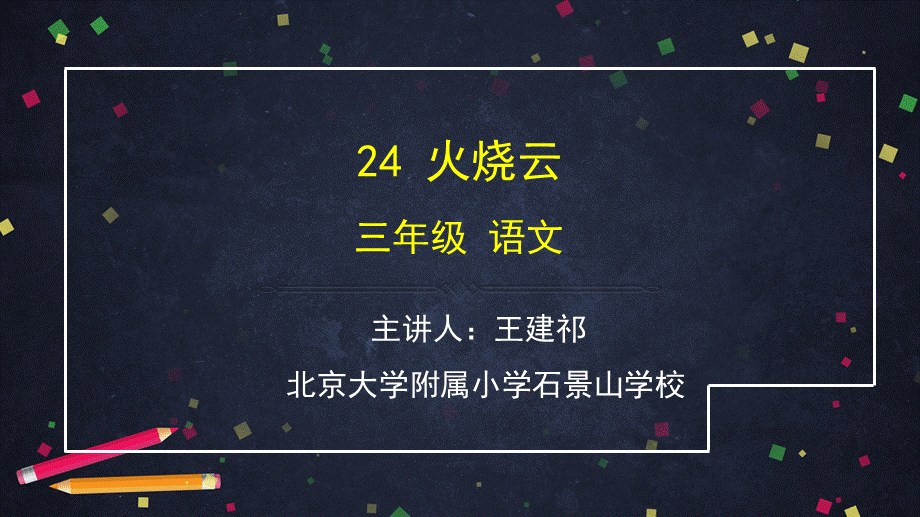 24 火烧云

三年级 语文

主讲人：王建祁

北京大学附属小学石景山学校